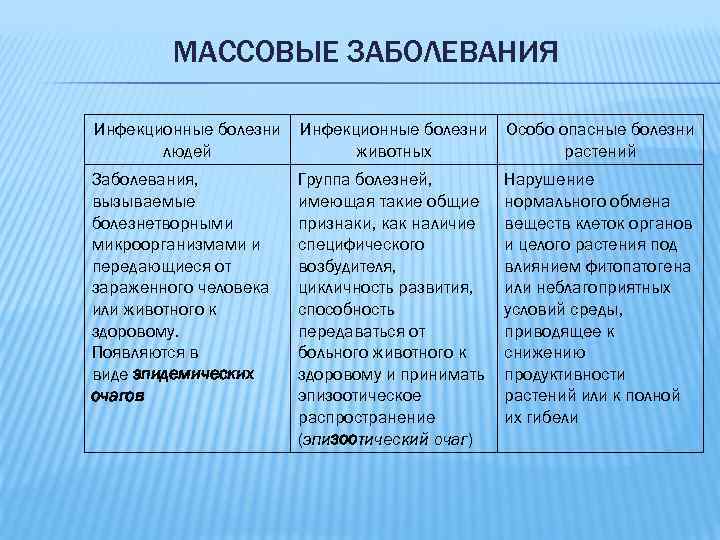 МАССОВЫЕ ЗАБОЛЕВАНИЯ

| Инфекционные болезни людей | Инфекционные болезни животных | Особо опасные болезни растений |
|---|---|---|
| Заболевания, вызываемые болезнетворными микроорганизмами и передающиеся от зараженного человека или животного к здоровому. Появляются в виде эпидемических очагов | Группа болезней, имеющая такие общие признаки, как наличие специфического возбудителя, цикличность развития, способность передаваться от больного животного к здоровому и принимать эпизоотическое распространение (эпизоотический очаг) | Нарушение нормального обмена веществ клеток органов и целого растения под влиянием фитопатогена или неблагоприятных условий среды, приводящее к снижению продуктивности растений или к полной их гибели |